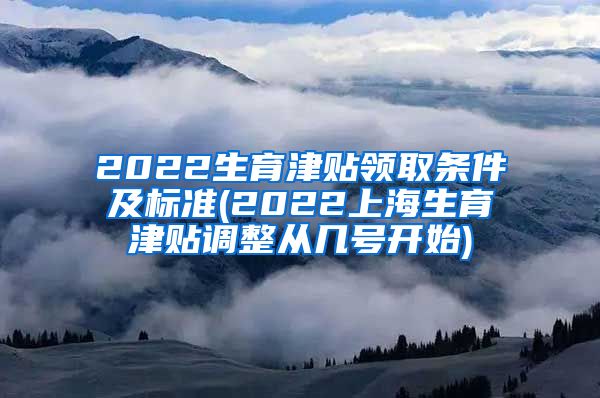 2022生育津贴领取条件及标准(2022上海生育津贴调整从几号开始)